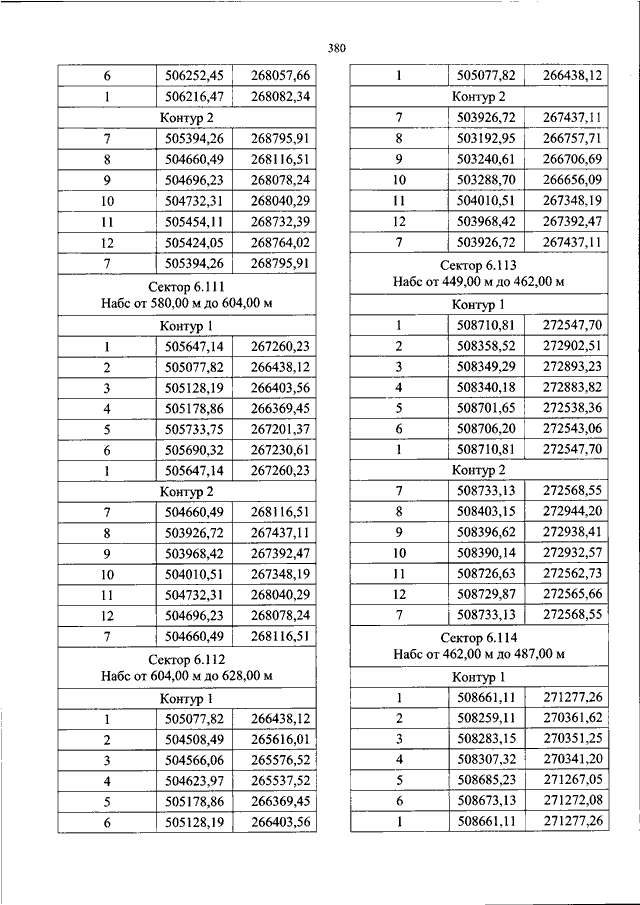 380

| 6 | 506252,45 | 268057,66 |
|---|---|---|
| 1 | 506216,47 | 268082,34 |
| Контур 2 | | |
| 7 | 505394,26 | 268795,91 |
| 8 | 504660,49 | 268116,51 |
| 9 | 504696,23 | 268078,24 |
| 10 | 504732,31 | 268040,29 |
| 11 | 505454,11 | 268732,39 |
| 12 | 505424,05 | 268764,02 |
| 7 | 505394,26 | 268795,91 |
| Сектор 6.111 Набс от 580,00 м до 604,00 м | | |
| Контур 1 | | |
| 1 | 505647,14 | 267260,23 |
| 2 | 505077,82 | 266438,12 |
| 3 | 505128,19 | 266403,56 |
| 4 | 505178,86 | 266369,45 |
| 5 | 505733,75 | 267201,37 |
| 6 | 505690,32 | 267230,61 |
| 1 | 505647,14 | 267260,23 |
| Контур 2 | | |
| 7 | 504660,49 | 268116,51 |
| 8 | 503926,72 | 267437,11 |
| 9 | 503968,42 | 267392,47 |
| 10 | 504010,51 | 267348,19 |
| 11 | 504732,31 | 268040,29 |
| 12 | 504696,23 | 268078,24 |
| 7 | 504660,49 | 268116,51 |
| Сектор 6.112 Набс от 604,00 м до 628,00 м | | |
| Контур 1 | | |
| 1 | 505077,82 | 266438,12 |
| 2 | 504508,49 | 265616,01 |
| 3 | 504566,06 | 265576,52 |
| 4 | 504623,97 | 265537,52 |
| 5 | 505178,86 | 266369,45 |
| 6 | 505128,19 | 266403,56 |

| 1 | 505077,82 | 266438,12 |
|---|---|---|
| Контур 2 | | |
| 7 | 503926,72 | 267437,11 |
| 8 | 503192,95 | 266757,71 |
| 9 | 503240,61 | 266706,69 |
| 10 | 503288,70 | 266656,09 |
| 11 | 504010,51 | 267348,19 |
| 12 | 503968,42 | 267392,47 |
| 7 | 503926,72 | 267437,11 |
| Сектор 6.113 Набс от 449,00 м до 462,00 м | | |
| Контур 1 | | |
| 1 | 508710,81 | 272547,70 |
| 2 | 508358,52 | 272902,51 |
| 3 | 508349,29 | 272893,23 |
| 4 | 508340,18 | 272883,82 |
| 5 | 508701,65 | 272538,36 |
| 6 | 508706,20 | 272543,06 |
| 1 | 508710,81 | 272547,70 |
| Контур 2 | | |
| 7 | 508733,13 | 272568,55 |
| 8 | 508403,15 | 272944,20 |
| 9 | 508396,62 | 272938,41 |
| 10 | 508390,14 | 272932,57 |
| 11 | 508726,63 | 272562,73 |
| 12 | 508729,87 | 272565,66 |
| 7 | 508733,13 | 272568,55 |
| Сектор 6.114 Набс от 462,00 м до 487,00 м | | |
| Контур 1 | | |
| 1 | 508661,11 | 271277,26 |
| 2 | 508259,11 | 270361,62 |
| 3 | 508283,15 | 270351,25 |
| 4 | 508307,32 | 270341,20 |
| 5 | 508685,23 | 271267,05 |
| 6 | 508673,13 | 271272,08 |
| 1 | 508661,11 | 271277,26 |